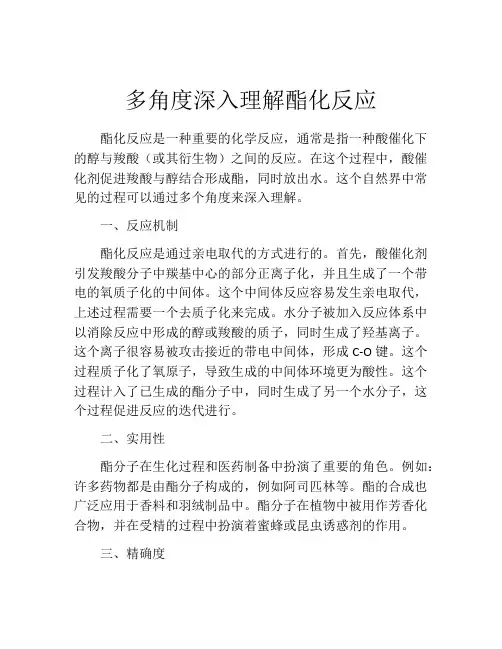 多角度深入理解酯化反应

酯化反应是一种重要的化学反应，通常是指一种酸催化下的醇与羧酸（或其衍生物）之间的反应。在这个过程中，酸催化剂促进羧酸与醇结合形成酯，同时放出水。这个自然界中常见的过程可以通过多个角度来深入理解。

一、反应机制

酯化反应是通过亲电取代的方式进行的。首先，酸催化剂引发羧酸分子中羰基中心的部分正离子化，并且生成了一个带电的氧质子化的中间体。这个中间体反应容易发生亲电取代，上述过程需要一个去质子化来完成。水分子被加入反应体系中以消除反应中形成的醇或羧酸的质子，同时生成了羟基离子。这个离子很容易被攻击接近的带电中间体，形成 C-O 键。这个过程质子化了氧原子，导致生成的中间体环境更为酸性。这个过程计入了已生成的酯分子中，同时生成了另一个水分子，这个过程促进反应的迭代进行。

二、实用性

酯分子在生化过程和医药制备中扮演了重要的角色。例如：许多药物都是由酯分子构成的，例如阿司匹林等。酯的合成也广泛应用于香料和羽绒制品中。酯分子在植物中被用作芳香化合物，并在受精的过程中扮演着蜜蜂或昆虫诱惑剂的作用。

三、精确度